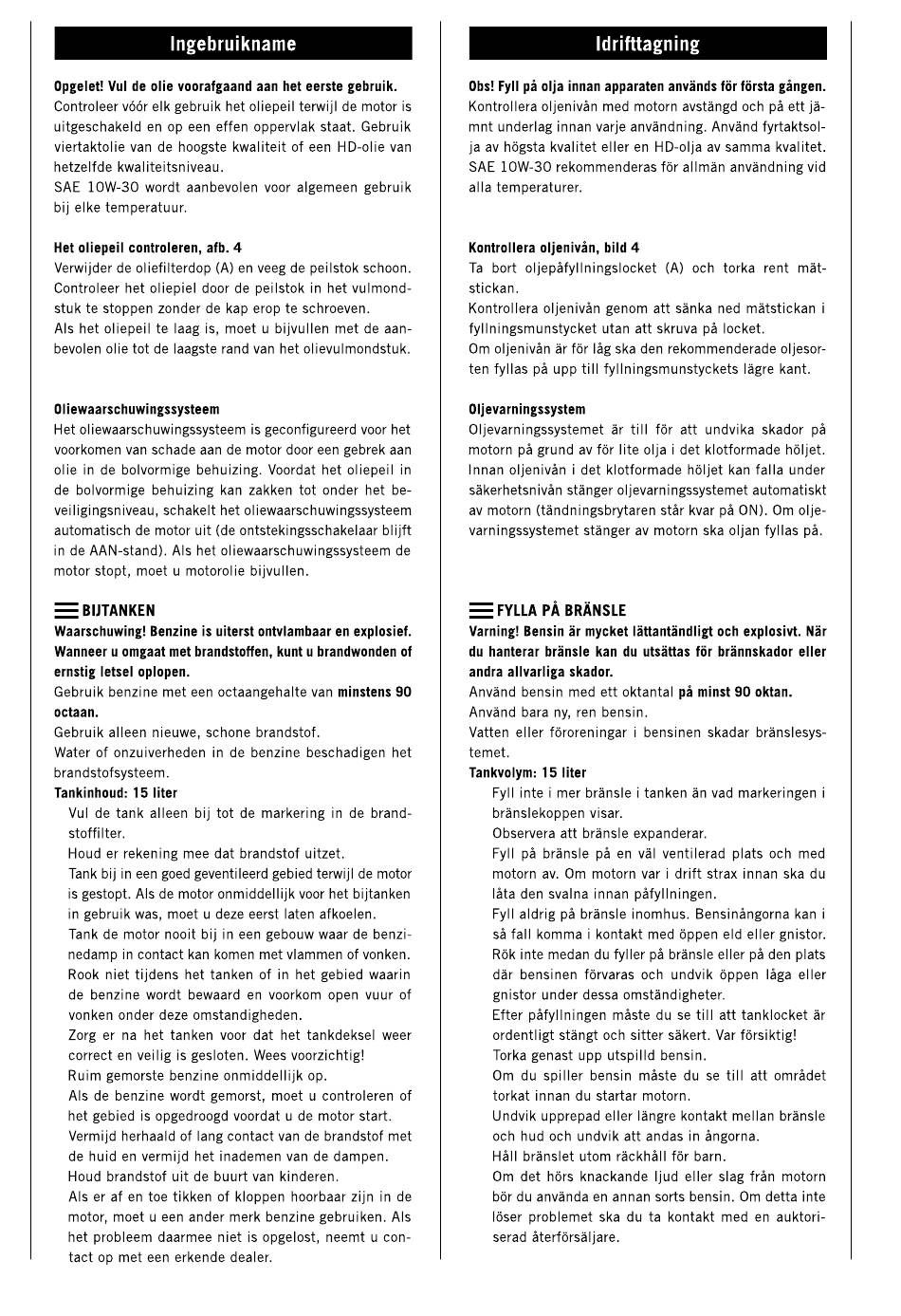 Ingebruikname

Opgelet! Vul de olie voorafgaand aan het eerste gebruik.
Controleer vóór elk gebruik het oliepeil terwijl de motor is uitgeschakeld en op een effen oppervlak staat. Gebruik viertaktolie van de hoogste kwaliteit of een HD-olie van hetzelfde kwaliteitsniveau.
SAE 10W-30 wordt aanbevolen voor algemeen gebruik bij elke temperatuur.

Het oliepeil controleren, afb. 4
Verwijder de oliefilterdop (A) en veeg de peilstok schoon. Controleer het oliepiel door de peilstok in het vulmondstuk te stoppen zonder de kap erop te schroeven.
Als het oliepeil te laag is, moet u bijvullen met de aanbevolen olie tot de laagste rand van het olievulmondstuk.

Oliewaarschuwingssysteem
Het oliewaarschuwingssysteem is geconfigureerd voor het voorkomen van schade aan de motor door een gebrek aan olie in de bolvormige behuizing. Voordat het oliepeil in de bolvormige behuizing kan zakken tot onder het beveiligingsniveau, schakelt het oliewaarschuwingssysteem automatisch de motor uit (de ontstekingsschakelaar blijft in de AAN-stand). Als het oliewaarschuwingssysteem de motor stopt, moet u motorolie bijvullen.

BIJTANKEN
Waarschuwing! Benzine is uiterst ontvlambaar en explosief. Wanneer u omgaat met brandstoffen, kunt u brandwonden of ernstig letsel oplopen.
Gebruik benzine met een octaangehalte van minstens 90 octaan.
Gebruik alleen nieuwe, schone brandstof.
Water of onzuiverheden in de benzine beschadigen het brandstofsysteem.
Tankinhoud: 15 liter
Vul de tank alleen bij tot de markering in de brandstoffilter.
Houd er rekening mee dat brandstof uitzet.
Tank bij in een goed geventileerd gebied terwijl de motor is gestopt. Als de motor onmiddellijk voor het bijtanken in gebruik was, moet u deze eerst laten afkoelen.
Tank de motor nooit bij in een gebouw waar de benzinedamp in contact kan komen met vlammen of vonken.
Rook niet tijdens het tanken of in het gebied waarin de benzine wordt bewaard en voorkom open vuur of vonken onder deze omstandigheden.
Zorg er na het tanken voor dat het tankdeksel weer correct en veilig is gesloten. Wees voorzichtig!
Ruim gemorste benzine onmiddellijk op.
Als de benzine wordt gemorst, moet u controleren of het gebied is opgedroogd voordat u de motor start.
Vermijd herhaald of lang contact van de brandstof met de huid en vermijd het inademen van de dampen.
Houd brandstof uit de buurt van kinderen.
Als er af en toe tikken of kloppen hoorbaar zijn in de motor, moet u een ander merk benzine gebruiken. Als het probleem daarmee niet is opgelost, neemt u contact op met een erkende dealer.

Idrifttagning

Obs! Fyll på olja innan apparaten används för första gången.
Kontrollera oljenivån med motorn avstängd och på ett jämnt underlag innan varje användning. Använd fyrtaktsolja av högsta kvalitet eller en HD-olja av samma kvalitet. SAE 10W-30 rekommenderas för allmän användning vid alla temperaturer.

Kontrollera oljenivån, bild 4
Ta bort oljepåfyllningslocket (A) och torka rent mätstickan.
Kontrollera oljenivån genom att sänka ned mätstickan i fyllningsmunstycket utan att skruva på locket.
Om oljenivån är för låg ska den rekommenderade oljesorten fyllas på upp till fyllningsmunstyckets lägre kant.

Oljevarningssystem
Oljevarningssystemet är till för att undvika skador på motorn på grund av för lite olja i det klotformade höljet. Innan oljenivån i det klotformade höljet kan falla under säkerhetsnivån stänger oljevarningssystemet automatiskt av motorn (tändningsbrytaren står kvar på ON). Om oljevarningssystemet stänger av motorn ska oljan fyllas på.

FYLLA PÅ BRÄNSLE
Varning! Bensin är mycket lättantändligt och explosivt. När du hanterar bränsle kan du utsättas för brännskador eller andra allvarliga skador.
Använd bensin med ett oktantal på minst 90 oktan.
Använd bara ny, ren bensin.
Vatten eller föroreningar i bensinen skadar bränslesystemet.
Tankvolym: 15 liter
Fyll inte i mer bränsle i tanken än vad markeringen i bränslekoppen visar.
Observera att bränsle expanderar.
Fyll på bränsle på en väl ventilerad plats och med motorn av. Om motorn var i drift strax innan ska du låta den svalna innan påfyllningen.
Fyll aldrig på bränsle inomhus. Bensinångorna kan i så fall komma i kontakt med öppen eld eller gnistor.
Rök inte medan du fyller på bränsle eller på den plats där bensinen förvaras och undvik öppen låga eller gnistor under dessa omständigheter.
Efter påfyllningen måste du se till att tanklocket är ordentligt stängt och sitter säkert. Var försiktig!
Torka genast upp utspilld bensin.
Om du spiller bensin måste du se till att området torkat innan du startar motorn.
Undvik upprepad eller längre kontakt mellan bränsle och hud och undvik att andas in ångorna.
Håll bränslet utom räckhåll för barn.
Om det hörs knackande ljud eller slag från motorn bör du använda en annan sorts bensin. Om detta inte löser problemet ska du ta kontakt med en auktoriserad återförsäljare.